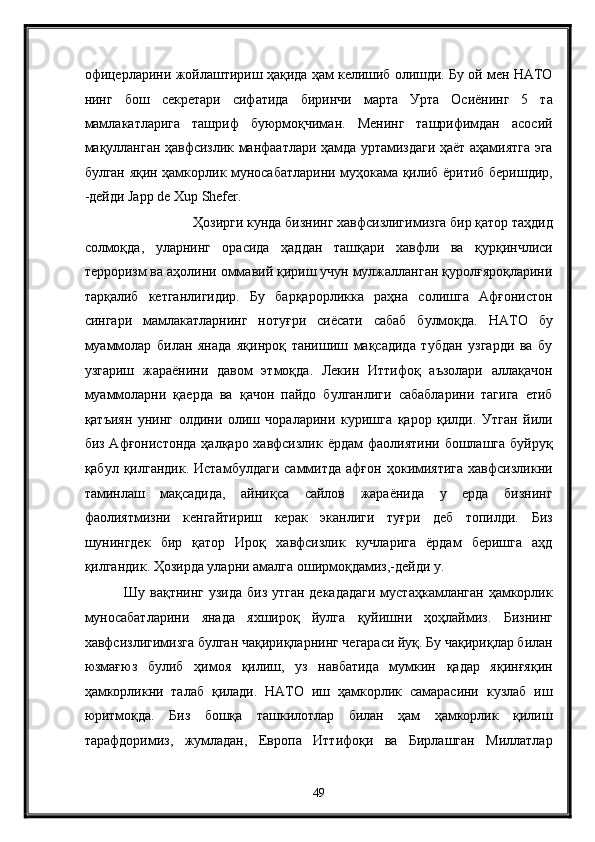 офицерларини жойлаштириш ҳақида ҳам келишиб олишди. Бу ой мен НАТО нинг бош секретари сифатида биринчи марта Урта Осиёнинг 5 та мамлакатларига ташриф буюрмоқчиман. Менинг ташрифимдан асосий мақулланган ҳавфсизлик манфаатлари ҳамда уртамиздаги ҳаёт аҳамиятга эга булган яқин ҳамкорлик муносабатларини муҳокама қилиб ёритиб беришдир, -дейди Japp de Xup Shefer.

Ҳозирги кунда бизнинг хавфсизлигимизга бир қатор таҳдид солмоқда, уларнинг орасида ҳаддан ташқари хавфли ва қурқинчлиси терроризм ва аҳолини оммавий қириш учун мулжалланган қуролғяроқларини тарқалиб кетганлигидир. Бу барқарорликка раҳна солишга Афғонистон сингари мамлакатларнинг нотуғри сиёсати сабаб булмоқда. НАТО бу муаммолар билан янада яқинроқ танишиш мақсадида тубдан узгарди ва бу узгариш жараёнини давом этмоқда. Лекин Иттифоқ аъзолари аллақачон муаммоларни қаерда ва қачон пайдо булганлиги сабабларини тагига етиб қатъиян унинг олдини олиш чораларини куришга қарор қилди. Утган йили биз Афғонистонда ҳалқаро хавфсизлик ёрдам фаолиятини бошлашга буйруқ қабул қилгандик. Истамбулдаги саммитда афғон ҳокимиятига хавфсизликни таминлаш мақсадида, айниқса сайлов жараёнида у ерда бизнинг фаолиятмизни кенгайтириш керак эканлиги туғри деб топилди. Биз шунингдек бир қатор Ироқ хавфсизлик кучларига ёрдам беришга аҳд қилгандик. Ҳозирда уларни амалга оширмоқдамиз,-дейди у.

Шу вақтнинг узида биз утган декададаги мустаҳкамланган ҳамкорлик муносабатларини янада яхшироқ йулга қуйишни ҳоҳлаймиз. Бизнинг хавфсизлигимизга булган чақириқларнинг чегараси йуқ. Бу чақириқлар билан юзмағюз булиб ҳимоя қилиш, уз навбатида мумкин қадар яқинғяқин ҳамкорликни талаб қилади. НАТО иш ҳамкорлик самарасини кузлаб иш юритмоқда. Биз бошқа ташкилотлар билан ҳам ҳамкорлик қилиш тарафдоримиз, жумладан, Европа Иттифоқи ва Бирлашган Миллатлар

49